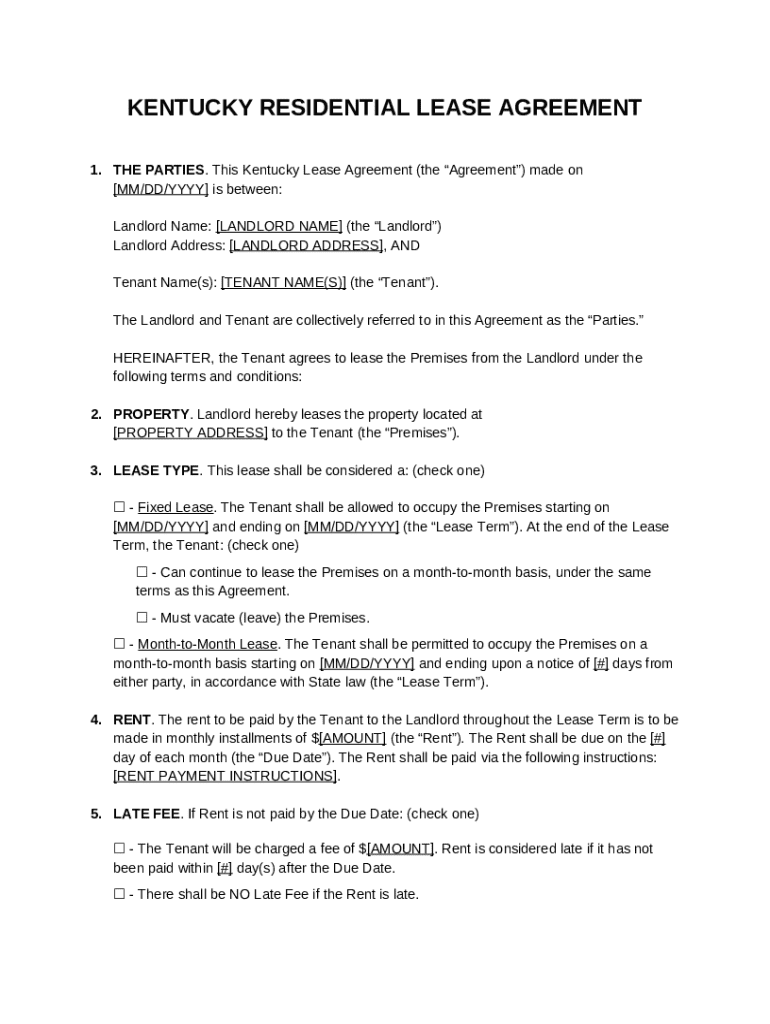 KENTUCKY RESIDENTIAL LEASE AGREEMENT

1. THE PARTIES. This Kentucky Lease Agreement (the “Agreement”) made on [MM/DD/YYYY] is between:

Landlord Name: [LANDLORD NAME] (the “Landlord”)
Landlord Address: [LANDLORD ADDRESS], AND

Tenant Name(s): [TENANT NAME(S)] (the “Tenant”).

The Landlord and Tenant are collectively referred to in this Agreement as the “Parties.”

HEREINAFTER, the Tenant agrees to lease the Premises from the Landlord under the following terms and conditions:

2. PROPERTY. Landlord hereby leases the property located at [PROPERTY ADDRESS] to the Tenant (the “Premises”).

3. LEASE TYPE. This lease shall be considered a: (check one)

☐ - Fixed Lease. The Tenant shall be allowed to occupy the Premises starting on [MM/DD/YYYY] and ending on [MM/DD/YYYY] (the “Lease Term”). At the end of the Lease Term, the Tenant: (check one)

☐ - Can continue to lease the Premises on a month-to-month basis, under the same terms as this Agreement.

☐ - Must vacate (leave) the Premises.

☐ - Month-to-Month Lease. The Tenant shall be permitted to occupy the Premises on a month-to-month basis starting on [MM/DD/YYYY] and ending upon a notice of [#] days from either party, in accordance with State law (the “Lease Term”).

4. RENT. The rent to be paid by the Tenant to the Landlord throughout the Lease Term is to be made in monthly installments of $[AMOUNT] (the “Rent”). The Rent shall be due on the [#] day of each month (the “Due Date”). The Rent shall be paid via the following instructions: [RENT PAYMENT INSTRUCTIONS].

5. LATE FEE. If Rent is not paid by the Due Date: (check one)

☐ - The Tenant will be charged a fee of $[AMOUNT]. Rent is considered late if it has not been paid within [#] day(s) after the Due Date.

☐ - There shall be NO Late Fee if the Rent is late.